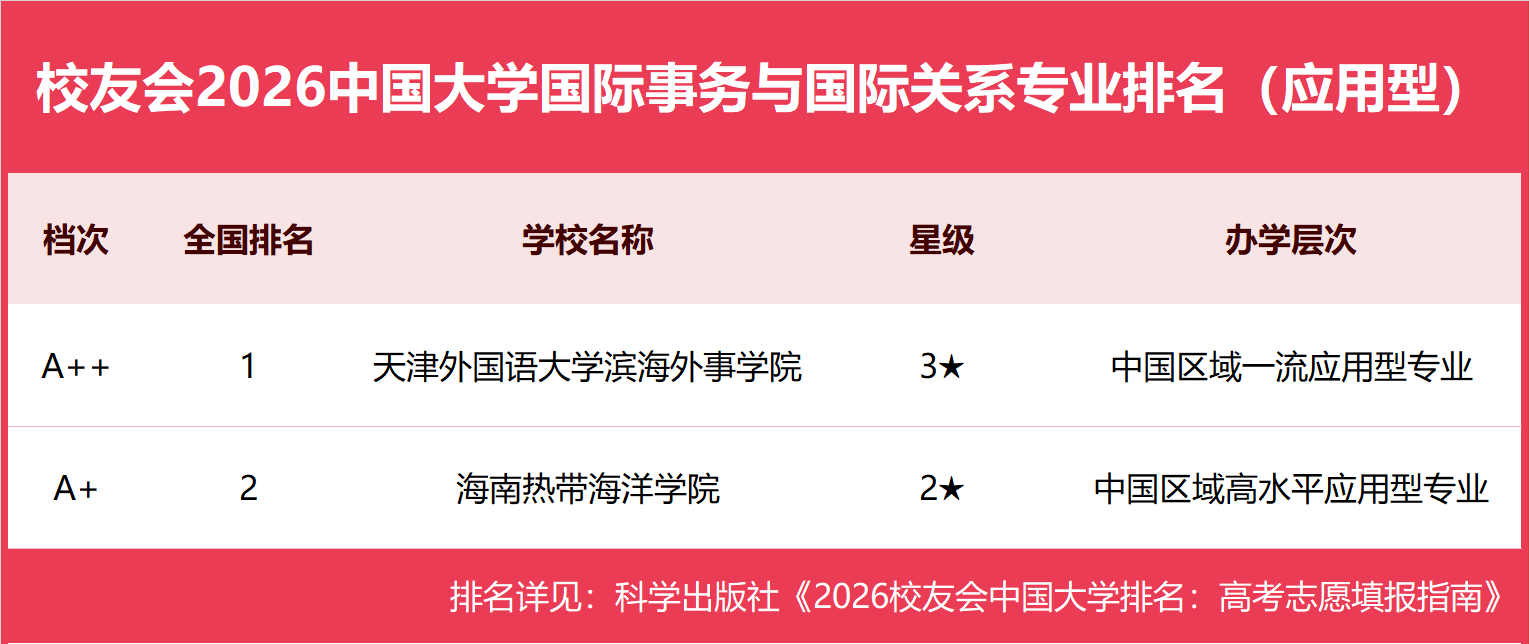 校友会2026中国大学国际事务与国际关系专业排名（应用型）

| 档次 | 全国排名 | 学校名称 | 星级 | 办学层次 |
|---|---|---|---|---|
| A++ | 1 | 天津外国语大学滨海外事学院 | 3★ | 中国区域一流应用型专业 |
| A+ | 2 | 海南热带海洋学院 | 2★ | 中国区域高水平应用型专业 |

排名详见：科学出版社《2026校友会中国大学排名：高考志愿填报指南》